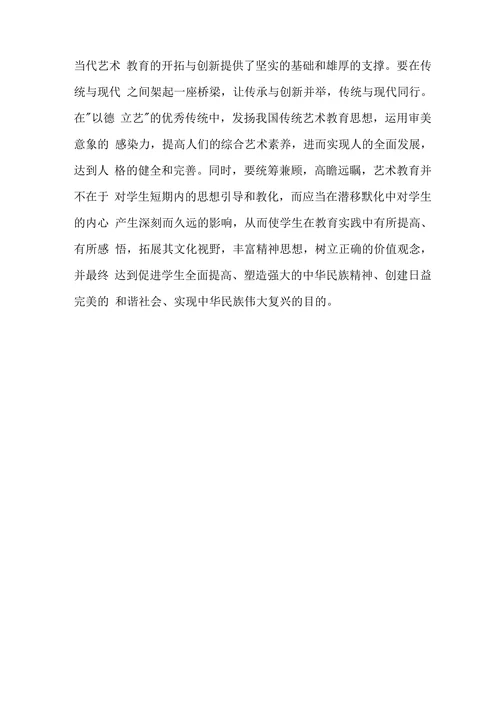 当代艺术 教育的开拓与创新提供了坚实的基础和雄厚的支撑。要在传统与现代 之间架起一座桥梁，让传承与创新并举，传统与现代同行。在"以德 立艺"的优秀传统中，发扬我国传统艺术教育思想，运用审美意象的 感染力，提高人们的综合艺术素养，进而实现人的全面发展，达到人 格的健全和完善。同时，要统筹兼顾，高瞻远瞩，艺术教育并不在于 对学生短期内的思想引导和教化，而应当在潜移默化中对学生的内心 产生深刻而久远的影响，从而使学生在教育实践中有所提高、有所感 悟，拓展其文化视野，丰富精神思想，树立正确的价值观念，并最终 达到促进学生全面提高、塑造强大的中华民族精神、创建日益完美的 和谐社会、实现中华民族伟大复兴的目的。